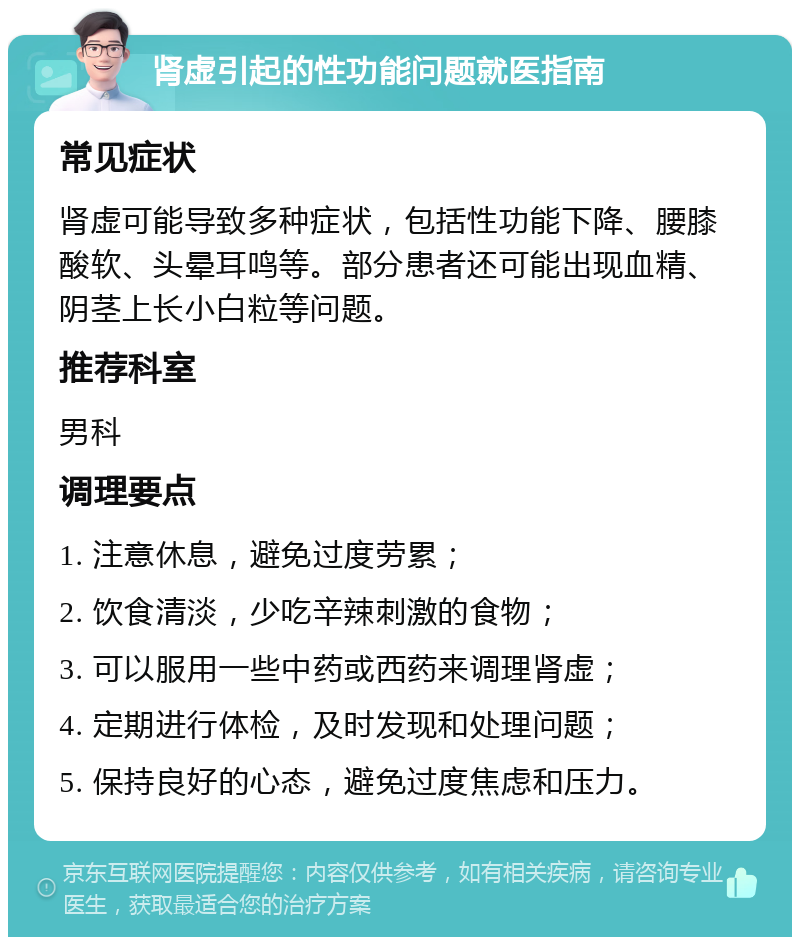 肾虚引起的性功能问题就医指南

常见症状

肾虚可能导致多种症状，包括性功能下降、腰膝酸软、头晕耳鸣等。部分患者还可能出现血精、阴茎上长小白粒等问题。

推荐科室

男科

调理要点

1. 注意休息，避免过度劳累；

2. 饮食清淡，少吃辛辣刺激的食物；

3. 可以服用一些中药或西药来调理肾虚；

4. 定期进行体检，及时发现和处理问题；

5. 保持良好的心态，避免过度焦虑和压力。

京东互联网医院提醒您：内容仅供参考，如有相关疾病，请咨询专业医生，获取最适合您的治疗方案